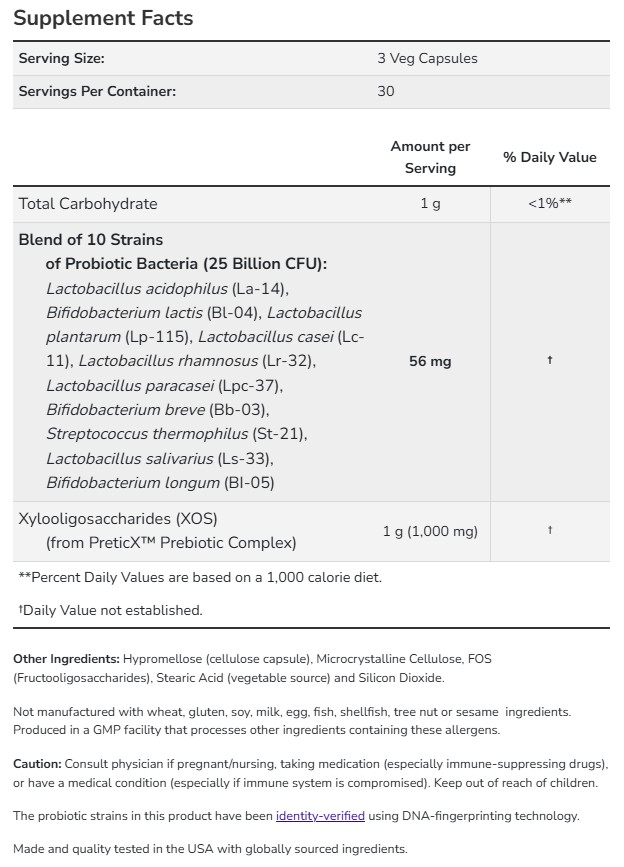 Supplement Facts

| Serving Size: | 3 Veg Capsules |
|---|---|
| Servings Per Container: | 30 |

| | Amount per Serving | % Daily Value |
|---|---|---|
| Total Carbohydrate | 1 g | <1%** |
| Blend of 10 Strains of Probiotic Bacteria (25 Billion CFU): Lactobacillus acidophilus (La-14), Bifidobacterium lactis (Bl-04), Lactobacillus plantarum (Lp-115), Lactobacillus casei (Lc-11), Lactobacillus rhamnosus (Lr-32), Lactobacillus paracasei (Lpc-37), Bifidobacterium breve (Bb-03), Streptococcus thermophilus (St-21), Lactobacillus salivarius (Ls-33), Bifidobacterium longum (Bl-05) | 56 mg | † |
| Xylooligosaccharides (XOS) (from PreticX™ Prebiotic Complex) | 1 g (1,000 mg) | † |

**Percent Daily Values are based on a 1,000 calorie diet.

†Daily Value not established.

Other Ingredients: Hypromellose (cellulose capsule), Microcrystalline Cellulose, FOS (Fructooligosaccharides), Stearic Acid (vegetable source) and Silicon Dioxide.

Not manufactured with wheat, gluten, soy, milk, egg, fish, shellfish, tree nut or sesame ingredients. Produced in a GMP facility that processes other ingredients containing these allergens.

Caution: Consult physician if pregnant/nursing, taking medication (especially immune-suppressing drugs), or have a medical condition (especially if immune system is compromised). Keep out of reach of children.

The probiotic strains in this product have been identity-verified using DNA-fingerprinting technology.

Made and quality tested in the USA with globally sourced ingredients.